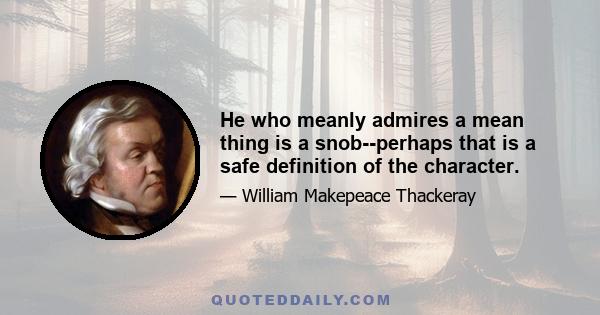 He who meanly admires a mean thing is a snob--perhaps that is a safe definition of the character.

— William Makepeace Thackeray

QUOTEDDAILY.COM